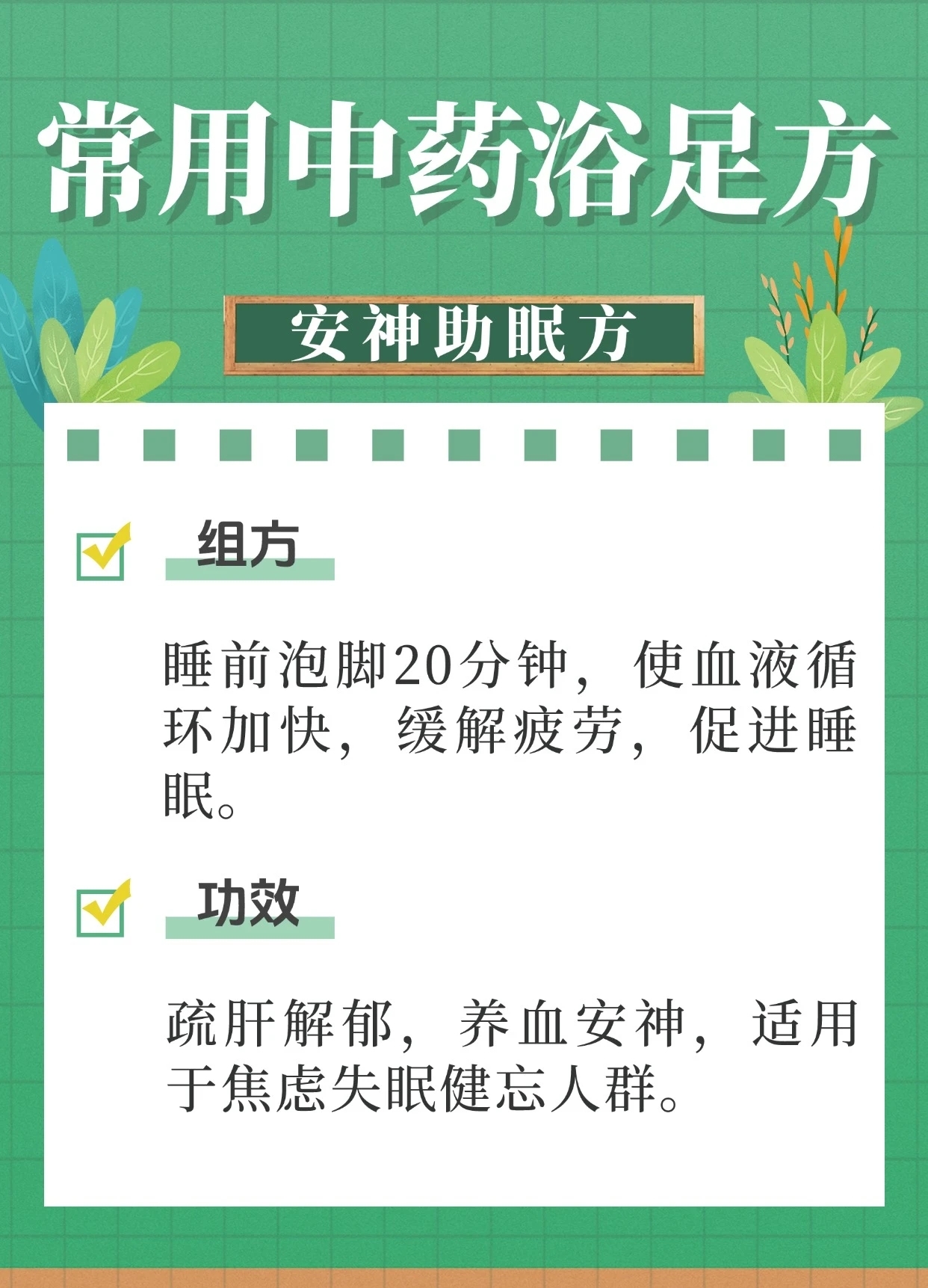 常用中药浴足方

安神助眠方

组方

睡前泡脚20分钟，使血液循环加快，缓解疲劳，促进睡眠。

功效

疏肝解郁，养血安神，适用于焦虑失眠健忘人群。